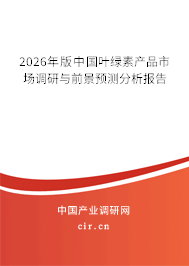 2026年版中国叶绿素产品市场调研与前景预测分析报告

中国产业调研网
cir.cn